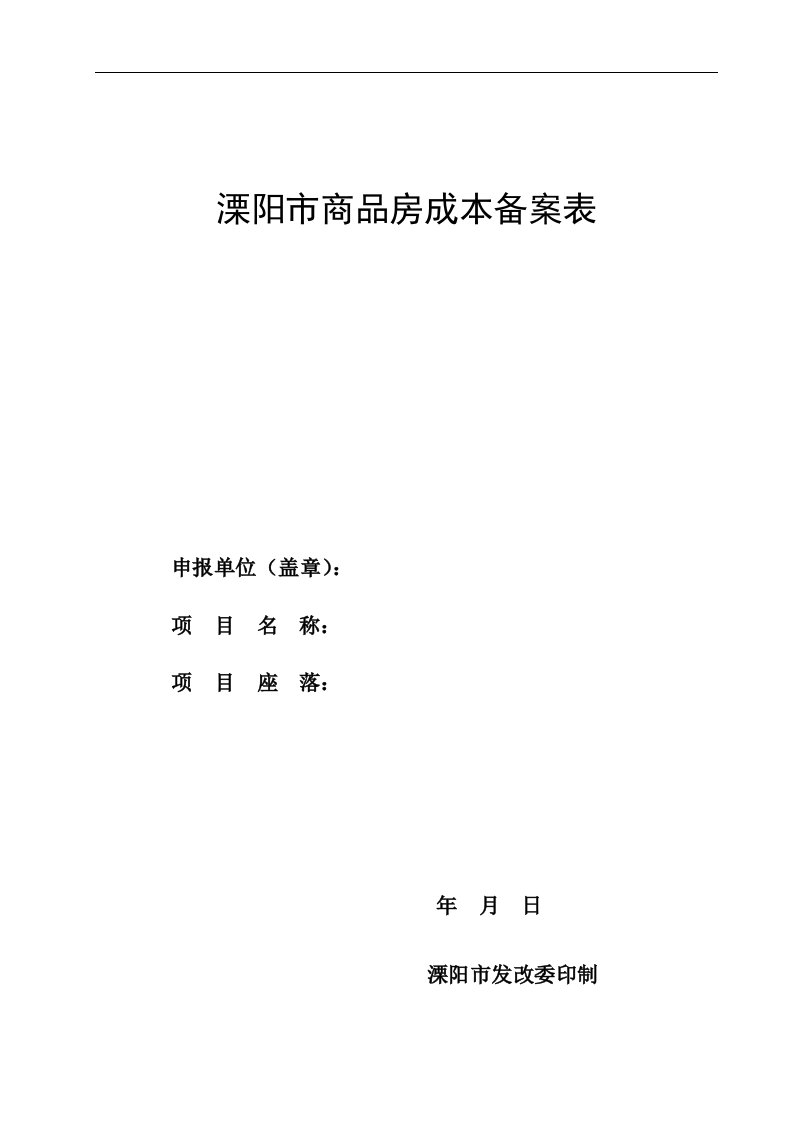 溧阳市商品房成本备案表

申报单位（盖章）：

项 目 名 称：

项 目 座 落：

年 月 日

溧阳市发改委印制